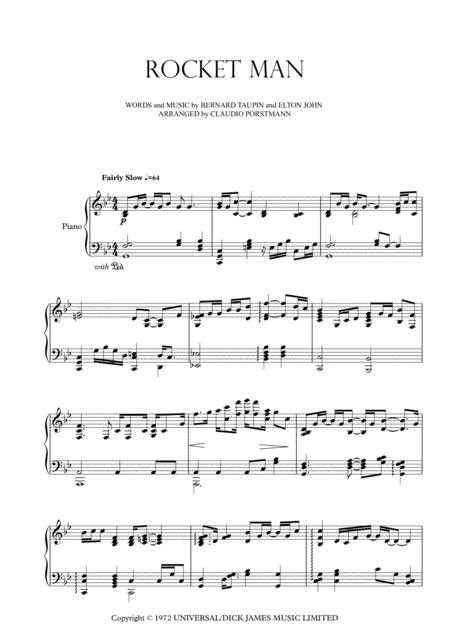 ROCKET MAN

WORDS and MUSIC by BERNARD TAUPIN and ELTON JOHN
ARRANGED by CLAUDIO PORSTMANN

Fairly Slow ♩=64

Piano

p

with Ped.

Copyright © 1972 UNIVERSAL/DICK JAMES MUSIC LIMITED